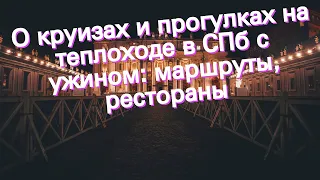 О круизах и прогулках на теплоходе в СПб с ужином: маршруты, рестораны